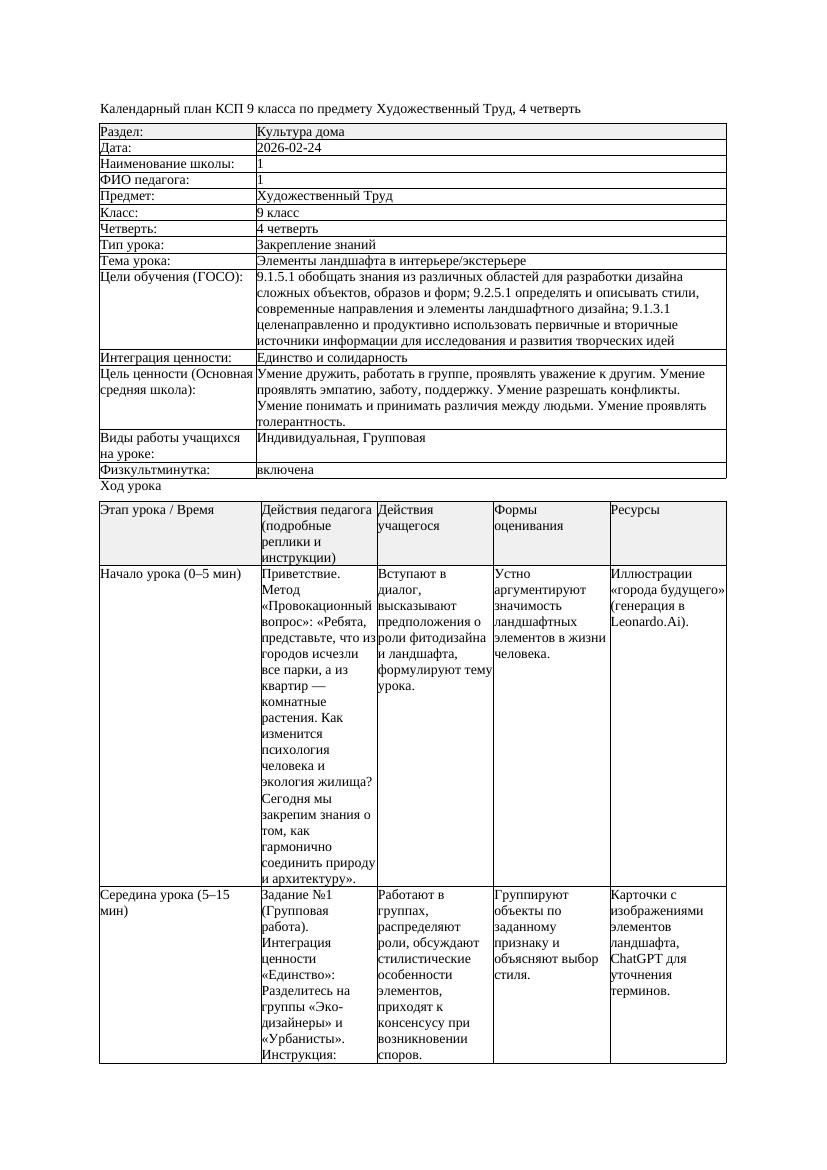 Календарный план КСП 9 класса по предмету Художественный Труд, 4 четверть

| Раздел: | Культура дома |
|---|---|
| Дата: | 2026-02-24 |
| Наименование школы: | 1 |
| ФИО педагога: | 1 |
| Предмет: | Художественный Труд |
| Класс: | 9 класс |
| Четверть: | 4 четверть |
| Тип урока: | Закрепление знаний |
| Тема урока: | Элементы ландшафта в интерьере/экстерьере |
| Цели обучения (ГОСО): | 9.1.5.1 обобщать знания из различных областей для разработки дизайна сложных объектов, образов и форм; 9.2.5.1 определять и описывать стили, современные направления и элементы ландшафтного дизайна; 9.1.3.1 целенаправленно и продуктивно использовать первичные и вторичные источники информации для исследования и развития творческих идей |
| Интеграция ценности: | Единство и солидарность |
| Цель ценности (Основная средняя школа): | Умение дружить, работать в группе, проявлять уважение к другим. Умение проявлять эмпатию, заботу, поддержку. Умение разрешать конфликты. Умение понимать и принимать различия между людьми. Умение проявлять толерантность. |
| Виды работы учащихся на уроке: | Индивидуальная, Групповая |
| Физкультминутка: | включена |

Ход урока

| Этап урока / Время | Действия педагога (подробные реплики и инструкции) | Действия учащегося | Формы оценивания | Ресурсы |
|---|---|---|---|---|
| Начало урока (0–5 мин) | Приветствие. Метод «Провокационный вопрос»: «Ребята, представьте, что из городов исчезли все парки, а из квартир — комнатные растения. Как изменится психология человека и экология жилища? Сегодня мы закрепим знания о том, как гармонично соединить природу и архитектуру». | Вступают в диалог, высказывают предположения о роли фитодизайна и ландшафта, формулируют тему урока. | Устно аргументируют значимость ландшафтных элементов в жизни человека. | Иллюстрации «города будущего» (генерация в Leonardo.Ai). |
| Середина урока (5–15 мин) | Задание №1 (Групповая работа). Интеграция ценности «Единство»: Разделитесь на группы «Эко-дизайнеры» и «Урбанисты». Инструкция: | Работают в группах, распределяют роли, обсуждают стилистические особенности элементов, приходят к консенсусу при возникновении споров. | Группируют объекты по заданному признаку и объясняют выбор стиля. | Карточки с изображениями элементов ландшафта, ChatGPT для уточнения терминов. |